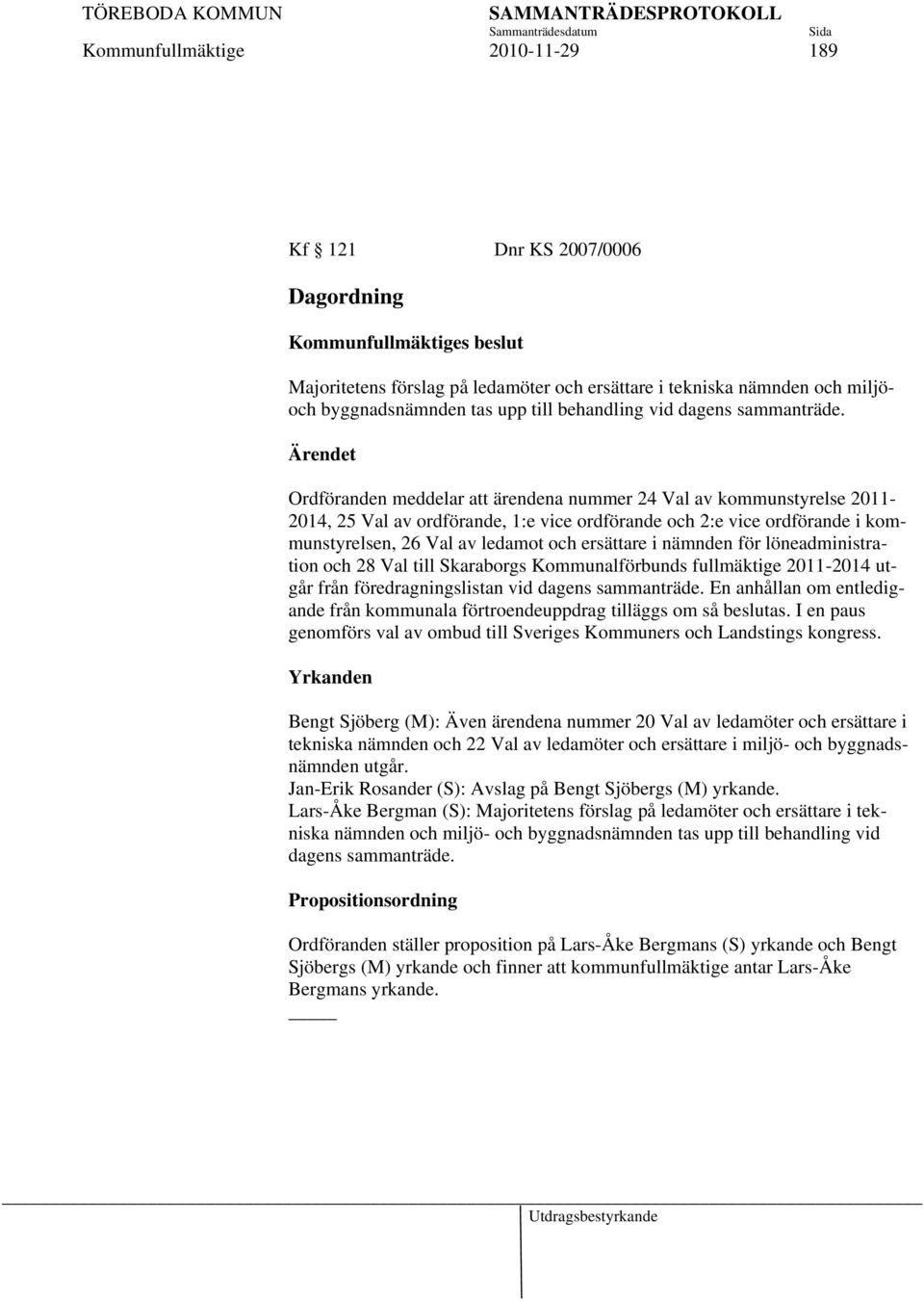 TÖREBODA KOMMUN SAMMANTRÄDESPROTOKOLL
Sammanträdesdatum Sida
Kommunfullmäktige 2010-11-29 189

Kf § 121 Dnr KS 2007/0006

Dagordning

Kommunfullmäktiges beslut

Majoritetens förslag på ledamöter och ersättare i tekniska nämnden och miljö- och byggnadsnämnden tas upp till behandling vid dagens sammanträde.

Ärendet

Ordföranden meddelar att ärendena nummer 24 Val av kommunstyrelse 2011-2014, 25 Val av ordförande, 1:e vice ordförande och 2:e vice ordförande i kommunstyrelsen, 26 Val av ledamot och ersättare i nämnden för löneadministration och 28 Val till Skaraborgs Kommunalförbunds fullmäktige 2011-2014 utgår från föredragningslistan vid dagens sammanträde. En anhållan om entledigande från kommunala förtroendeuppdrag tilläggs om så beslutas. I en paus genomförs val av ombud till Sveriges Kommuners och Landstings kongress.

Yrkanden

Bengt Sjöberg (M): Även ärendena nummer 20 Val av ledamöter och ersättare i tekniska nämnden och 22 Val av ledamöter och ersättare i miljö- och byggnadsnämnden utgår.
Jan-Erik Rosander (S): Avslag på Bengt Sjöbergs (M) yrkande.
Lars-Åke Bergman (S): Majoritetens förslag på ledamöter och ersättare i tekniska nämnden och miljö- och byggnadsnämnden tas upp till behandling vid dagens sammanträde.

Propositionsordning

Ordföranden ställer proposition på Lars-Åke Bergmans (S) yrkande och Bengt Sjöbergs (M) yrkande och finner att kommunfullmäktige antar Lars-Åke Bergmans yrkande.

Utdragsbestyrkande